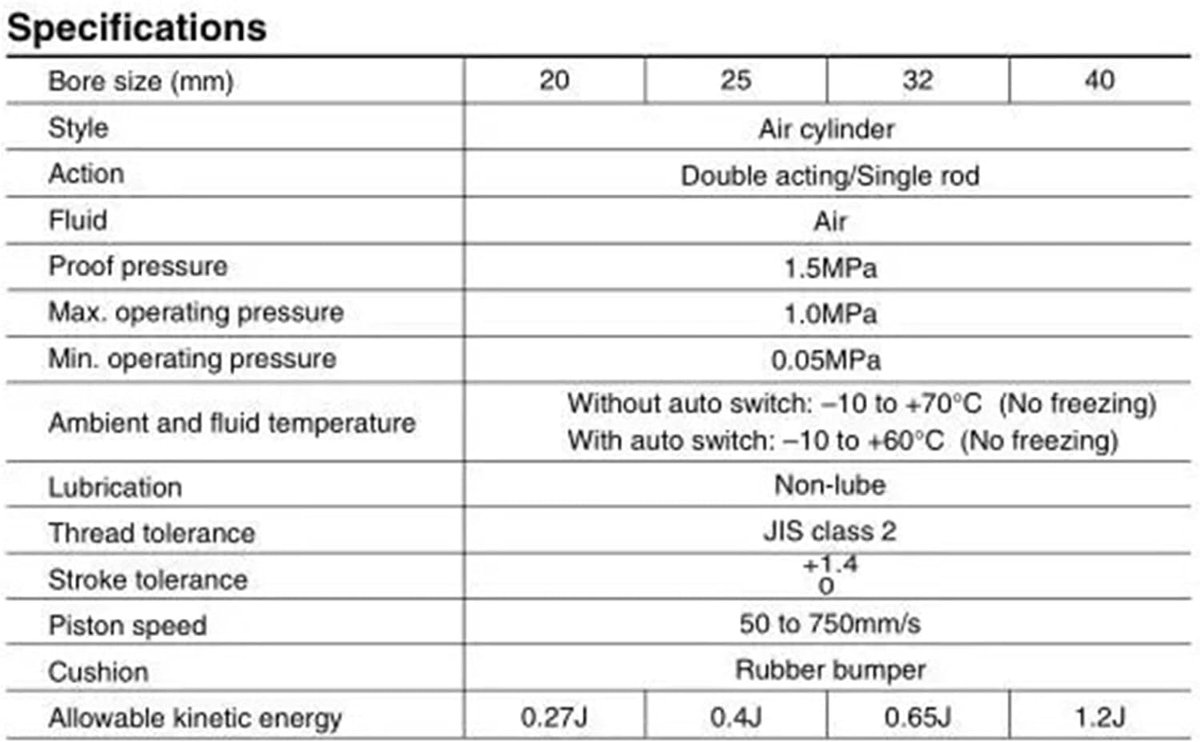 Specifications

| Bore size (mm) | 20 | 25 | 32 | 40 |
|---|---|---|---|---|
| Style | Air cylinder | | | |
| Action | Double acting/Single rod | | | |
| Fluid | Air | | | |
| Proof pressure | 1.5MPa | | | |
| Max. operating pressure | 1.0MPa | | | |
| Min. operating pressure | 0.05MPa | | | |
| Ambient and fluid temperature | Without auto switch: –10 to +70°C (No freezing) With auto switch: –10 to +60°C (No freezing) | | | |
| Lubrication | Non-lube | | | |
| Thread tolerance | JIS class 2 | | | |
| Stroke tolerance | $^{+1.4}_{0}$ | | | |
| Piston speed | 50 to 750mm/s | | | |
| Cushion | Rubber bumper | | | |
| Allowable kinetic energy | 0.27J | 0.4J | 0.65J | 1.2J |